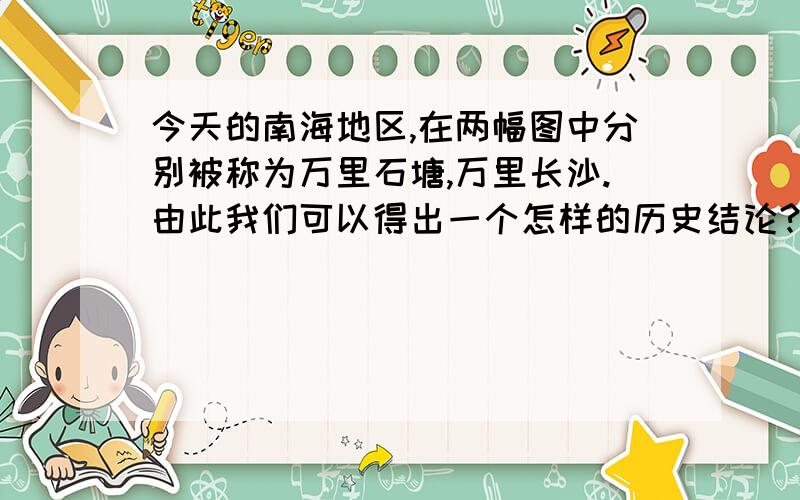 tiger

今天的南海地区,在两幅图中分别被称为万里石塘,万里长沙.由此我们可以得出一个怎样的历史结论?